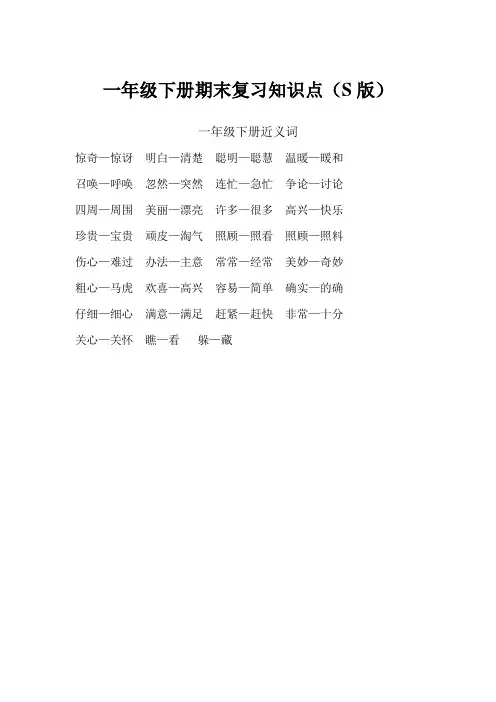 一年级下册期末复习知识点（S 版）

一年级下册近义词

惊奇—惊讶　明白—清楚　聪明—聪慧　温暖—暖和

召唤—呼唤　忽然—突然　连忙—急忙　争论—讨论

四周—周围　美丽—漂亮　许多—很多　高兴—快乐

珍贵—宝贵　顽皮—淘气　照顾—照看　照顾—照料

伤心—难过　办法—主意　常常—经常　美妙—奇妙

粗心—马虎　欢喜—高兴　容易—简单　确实—的确

仔细—细心　满意—满足　赶紧—赶快　非常—十分

关心—关怀　瞧—看　躲—藏